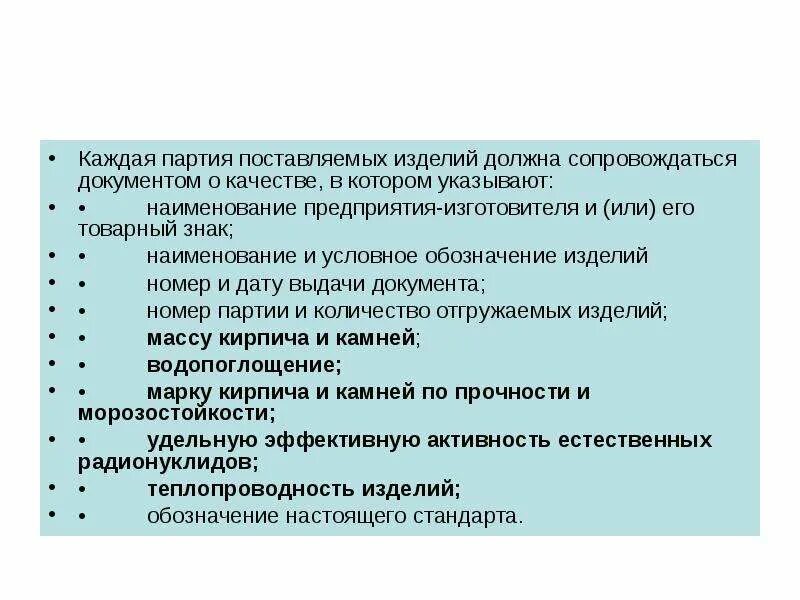 • Каждая партия поставляемых изделий должна сопровождаться документом о качестве, в котором указывают:
• • наименование предприятия-изготовителя и (или) его товарный знак;
• • наименование и условное обозначение изделий
• • номер и дату выдачи документа;
• • номер партии и количество отгружаемых изделий;
• • массу кирпича и камней;
• • водопоглощение;
• • марку кирпича и камней по прочности и морозостойкости;
• • удельную эффективную активность естественных радионуклидов;
• • теплопроводность изделий;
• • обозначение настоящего стандарта.